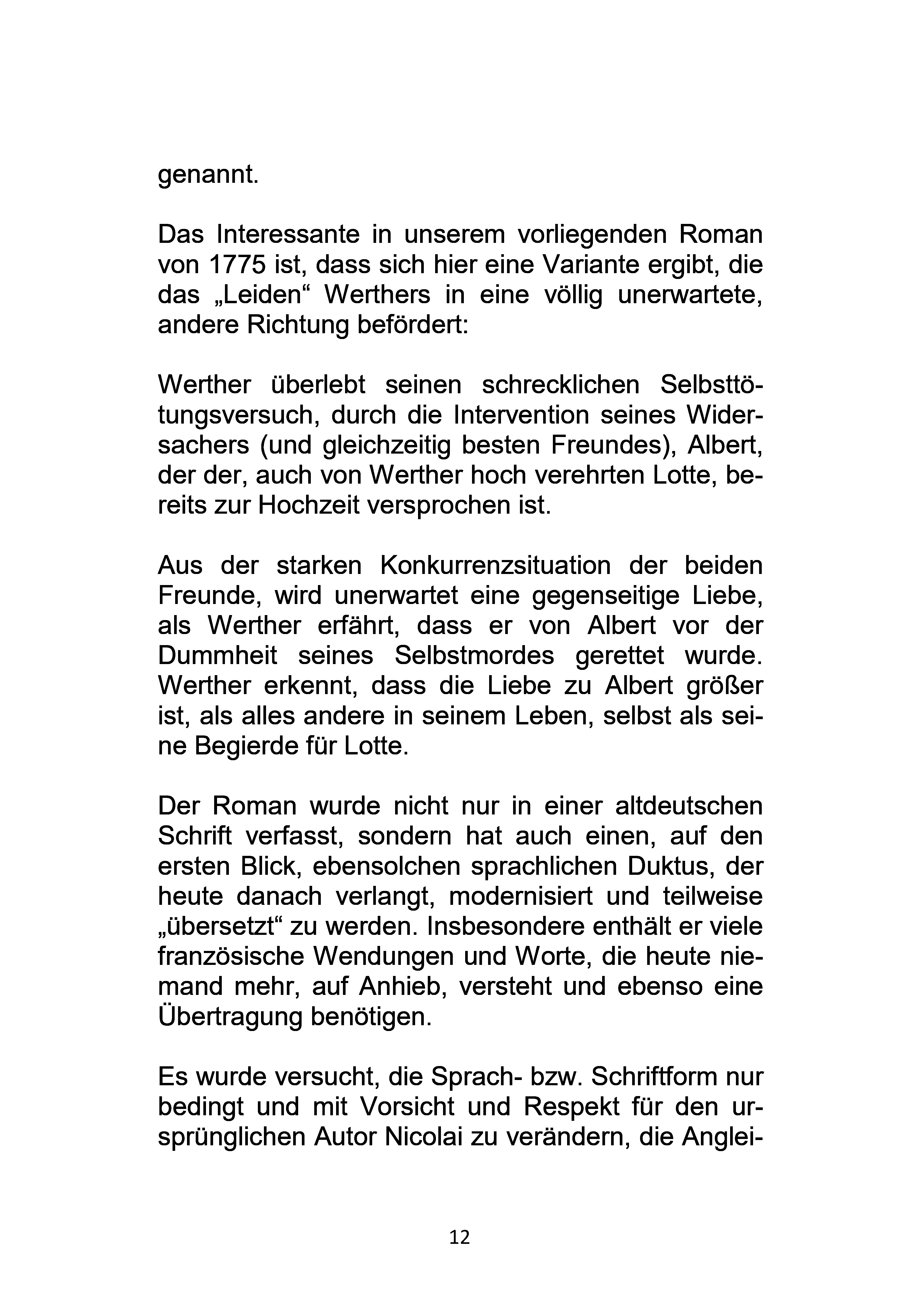 genannt.

Das Interessante in unserem vorliegenden Roman von 1775 ist, dass sich hier eine Variante ergibt, die das „Leiden“ Werthers in eine völlig unerwartete, andere Richtung befördert:

Werther überlebt seinen schrecklichen Selbsttötungsversuch, durch die Intervention seines Widersachers (und gleichzeitig besten Freundes), Albert, der der, auch von Werther hoch verehrten Lotte, bereits zur Hochzeit versprochen ist.

Aus der starken Konkurrenzsituation der beiden Freunde, wird unerwartet eine gegenseitige Liebe, als Werther erfährt, dass er von Albert vor der Dummheit seines Selbstmordes gerettet wurde. Werther erkennt, dass die Liebe zu Albert größer ist, als alles andere in seinem Leben, selbst als seine Begierde für Lotte.

Der Roman wurde nicht nur in einer altdeutschen Schrift verfasst, sondern hat auch einen, auf den ersten Blick, ebensolchen sprachlichen Duktus, der heute danach verlangt, modernisiert und teilweise „übersetzt“ zu werden. Insbesondere enthält er viele französische Wendungen und Worte, die heute niemand mehr, auf Anhieb, versteht und ebenso eine Übertragung benötigen.

Es wurde versucht, die Sprach- bzw. Schriftform nur bedingt und mit Vorsicht und Respekt für den ursprünglichen Autor Nicolai zu verändern, die Anglei-

12